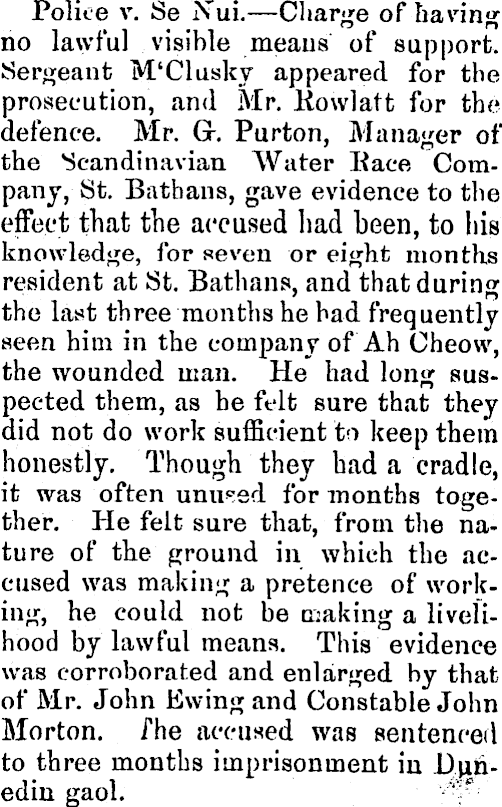 Police v. Se Nui.—Charge of having no lawful visible means of support. Sergeant M'Clusky appeared for the prosecution, and Mr. Rowlatt for the defence. Mr. G. Purton, Manager of the Scandinavian Water Race Company, St. Bathans, gave evidence to the effect that the accused had been, to his knowledge, for seven or eight months resident at St. Bathans, and that during the last three months he had frequently seen him in the company of Ah Cheow, the wounded man. He had long suspected them, as he felt sure that they did not do work sufficient to keep them honestly. Though they had a cradle, it was often unused for months together. He felt sure that, from the nature of the ground in which the accused was making a pretence of working, he could not be making a livelihood by lawful means. This evidence was corroborated and enlarged by that of Mr. John Ewing and Constable John Morton. The accused was sentenced to three months imprisonment in Dunedin gaol.